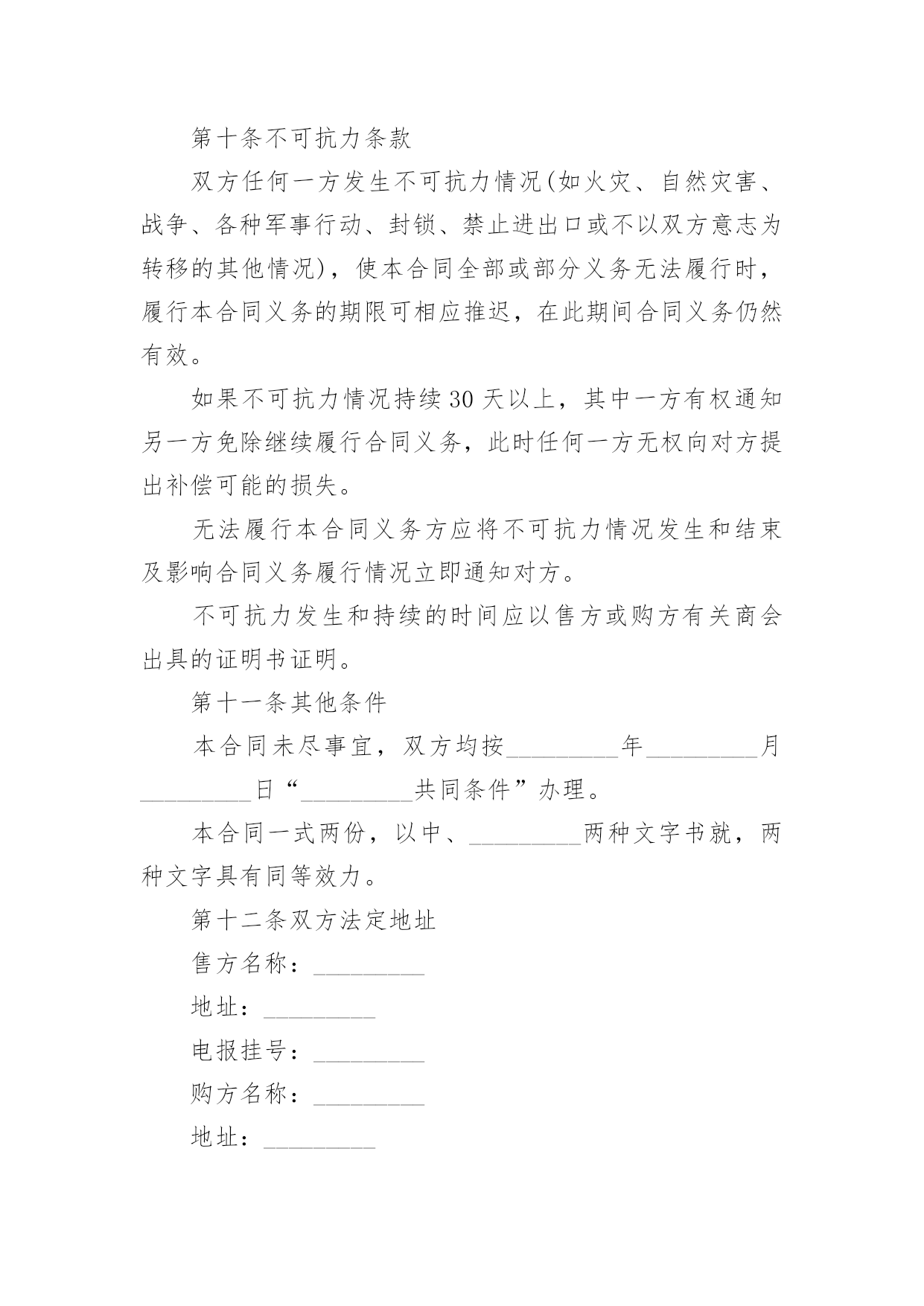 第十条不可抗力条款

双方任何一方发生不可抗力情况(如火灾、自然灾害、战争、各种军事行动、封锁、禁止进出口或不以双方意志为转移的其他情况)，使本合同全部或部分义务无法履行时，履行本合同义务的期限可相应推迟，在此期间合同义务仍然有效。

如果不可抗力情况持续30天以上，其中一方有权通知另一方免除继续履行合同义务，此时任何一方无权向对方提出补偿可能的损失。

无法履行本合同义务方应将不可抗力情况发生和结束及影响合同义务履行情况立即通知对方。

不可抗力发生和持续的时间应以售方或购方有关商会出具的证明书证明。

第十一条其他条件

本合同未尽事宜，双方均按_________年_________月_________日“_________共同条件”办理。

本合同一式两份，以中、_________两种文字书就，两种文字具有同等效力。

第十二条双方法定地址

售方名称：_________

地址：_________

电报挂号：_________

购方名称：_________

地址：_________